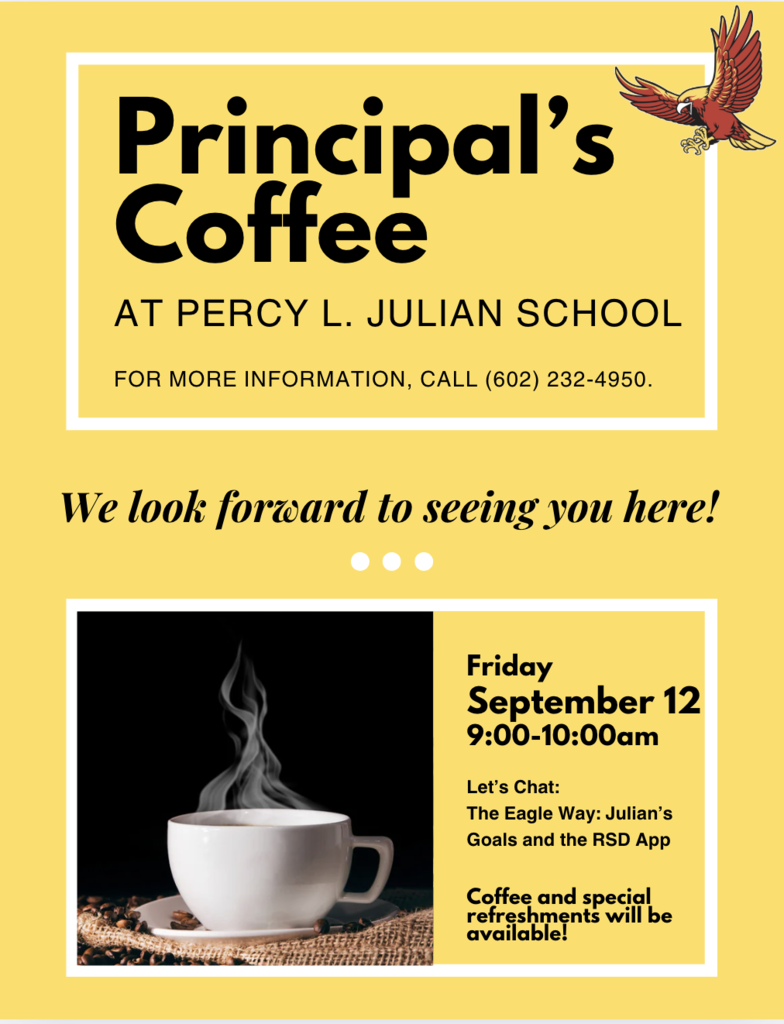 Principal's Coffee

AT PERCY L. JULIAN SCHOOL

FOR MORE INFORMATION, CALL (602) 232-4950.

We look forward to seeing you here!

Friday
September 12
9:00-10:00am

Let's Chat:
The Eagle Way: Julian's Goals and the RSD App

Coffee and special refreshments will be available!